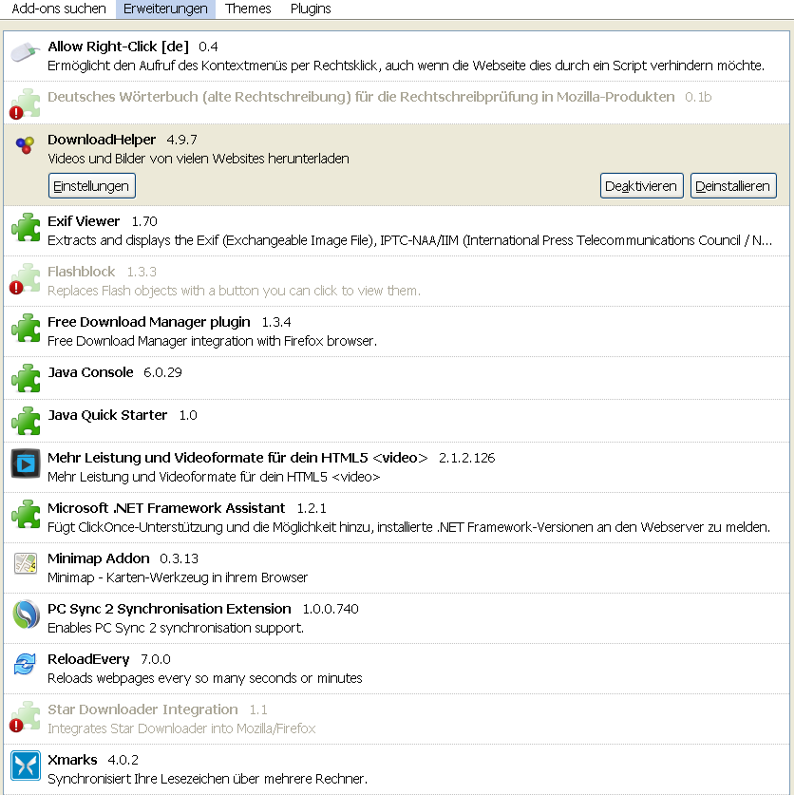 Add-ons suchen Erweiterungen Themes Plugins

Allow Right-Click [de] 0.4
Ermöglicht den Aufruf des Kontextmenüs per Rechtsklick, auch wenn die Webseite dies durch ein Script verhindern möchte.

Deutsches Wörterbuch (alte Rechtschreibung) für die Rechtschreibprüfung in Mozilla-Produkten 0.1b

DownloadHelper 4.9.7
Videos und Bilder von vielen Websites herunterladen
Einstellungen Deaktivieren Deinstallieren

Exif Viewer 1.70
Extracts and displays the Exif (Exchangeable Image File), IPTC-NAA/IIM (International Press Telecommunications Council / N...

Flashblock 1.3.3
Replaces Flash objects with a button you can click to view them.

Free Download Manager plugin 1.3.4
Free Download Manager integration with Firefox browser.

Java Console 6.0.29

Java Quick Starter 1.0

Mehr Leistung und Videoformate für dein HTML5 <video> 2.1.2.126
Mehr Leistung und Videoformate für dein HTML5 <video>

Microsoft .NET Framework Assistant 1.2.1
Fügt ClickOnce-Unterstützung und die Möglichkeit hinzu, installierte .NET Framework-Versionen an den Webserver zu melden.

Minimap Addon 0.3.13
Minimap - Karten-Werkzeug in ihrem Browser

PC Sync 2 Synchronisation Extension 1.0.0.740
Enables PC Sync 2 synchronisation support.

ReloadEvery 7.0.0
Reloads webpages every so many seconds or minutes

Star Downloader Integration 1.1
Integrates Star Downloader into Mozilla/Firefox

Xmarks 4.0.2
Synchronisiert Ihre Lesezeichen über mehrere Rechner.